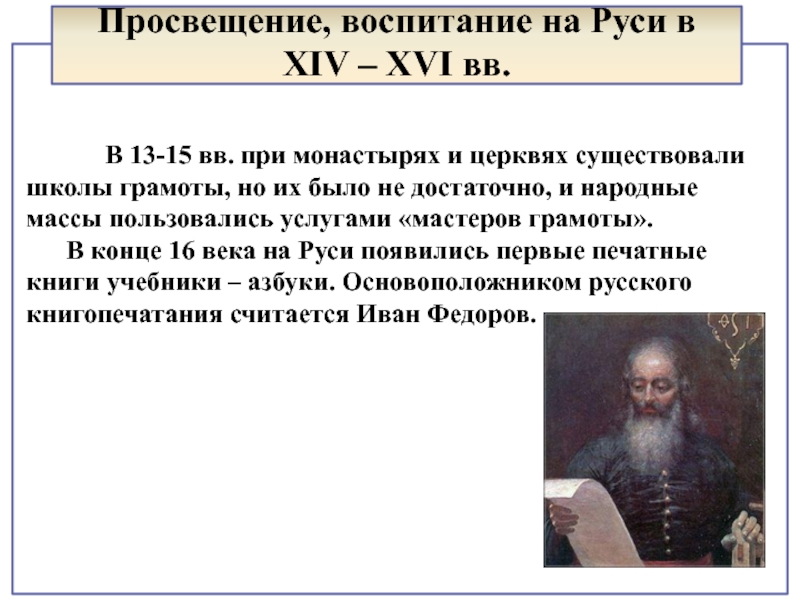 Просвещение, воспитание на Руси в XIV – XVI вв.

В 13-15 вв. при монастырях и церквях существовали школы грамоты, но их было не достаточно, и народные массы пользовались услугами «мастеров грамоты».

В конце 16 века на Руси появились первые печатные книги учебники – азбуки. Основоположником русского книгопечатания считается Иван Федоров.